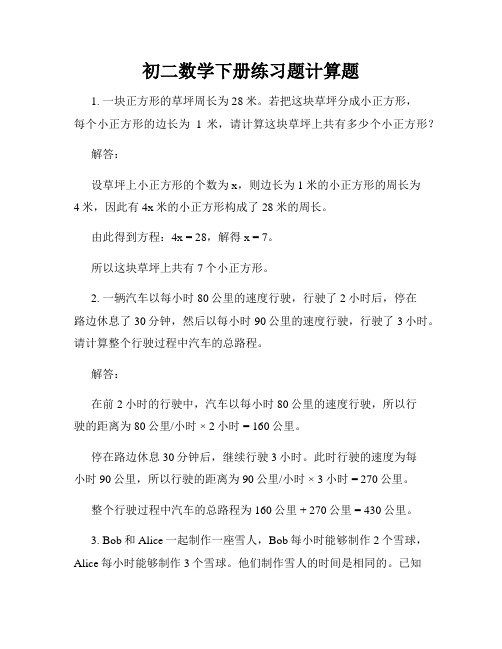 初二数学下册练习题计算题

1. 一块正方形的草坪周长为 28 米。若把这块草坪分成小正方形，每个小正方形的边长为 1 米，请计算这块草坪上共有多少个小正方形？

解答：

设草坪上小正方形的个数为 x，则边长为 1 米的小正方形的周长为 4 米，因此有 4x 米的小正方形构成了 28 米的周长。

由此得到方程：$4x = 28$，解得 $x = 7$。

所以这块草坪上共有 7 个小正方形。

2. 一辆汽车以每小时 80 公里的速度行驶，行驶了 2 小时后，停在路边休息了 30 分钟，然后以每小时 90 公里的速度行驶，行驶了 3 小时。请计算整个行驶过程中汽车的总路程。

解答：

在前 2 小时的行驶中，汽车以每小时 80 公里的速度行驶，所以行驶的距离为 80 公里/小时 × 2 小时 = 160 公里。

停在路边休息 30 分钟后，继续行驶 3 小时。此时行驶的速度为每小时 90 公里，所以行驶的距离为 90 公里/小时 × 3 小时 = 270 公里。

整个行驶过程中汽车的总路程为 160 公里 + 270 公里 = 430 公里。

3. Bob 和 Alice 一起制作一座雪人，Bob 每小时能够制作 2 个雪球，Alice 每小时能够制作 3 个雪球。他们制作雪人的时间是相同的。已知